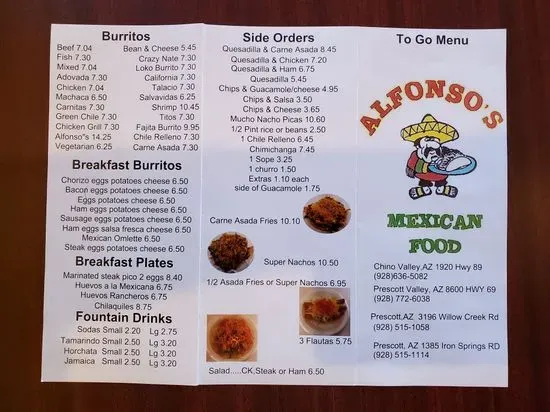 Burritos

Beef 7.04
Fish 7.30
Mixed 7.04
Adovada 7.30
Chicken 7.04
Machaca 6.50
Carnitas 7.30
Green Chile 7.30
Chicken Grill 7.30
Alfonso"s 14.25
Vegetarian 6.25

Bean & Cheese 5.45
Crazy Nate 7.30
Loko Burrito 7.30
California 7.30
Talacio 7.30
Salvavidas 6.25
Shrimp 10.45
Titos 7.30
Fajita Burrito 9.95
Chile Relleno 7.30
Carne Asada 7.30

Breakfast Burritos

Chorizo eggs potatoes cheese 6.50
Bacon eggs potatoes cheese 6.50
Eggs potatoes cheese 6.50
Ham eggs potatoes cheese 6.50
Sausage eggs potatoes cheese 6.50
Ham eggs salsa fresca cheese 6.50
Mexican Omlette 6.50
Steak eggs potatoes cheese 6.50

Breakfast Plates

Marinated steak pico 2 eggs 8.40
Huevos a la Mexicana 6.75
Huevos Rancheros 6.75
Chilaquiles 8.75

Fountain Drinks

Sodas Small 2.20 Lg 2.75
Tamarindo Small 2.50 Lg 3.20
Horchata Small 2.50 Lg 3.20
Jamaica Small 2.50 Lg 3.20

Side Orders

Quesadilla & Carne Asada 8.45
Quesadilla & Chicken 7.20
Quesadilla & Ham 6.75
Quesadilla 5.45
Chips & Guacamole/cheese 4.95
Chips & Salsa 3.50
Chips & Cheese 3.65
Mucho Nacho Picas 10.60
1/2 Pint rice or beans 2.50
1 Chile Relleno 6.45
Chimichanga 7.45
1 Sope 3.25
1 churro 1.50
Extras 1.10 each
side of Guacamole 1.75

Carne Asada Fries 10.10

Super Nachos 10.50

1/2 Asada Fries or Super Nachos 6.95

3 Flautas 5.75

Salad.....CK,Steak or Ham 6.50

To Go Menu

ALFONSO'S

MEXICAN FOOD

Chino Valley,AZ 1920 Hwy 89
(928)636-5082

Prescott Valley, AZ 8600 HWY 69
(928) 772-6038

Prescott,AZ 3196 Willow Creek Rd
(928) 515-1058

Prescott, AZ 1385 Iron Springs RD
(928) 515-1114